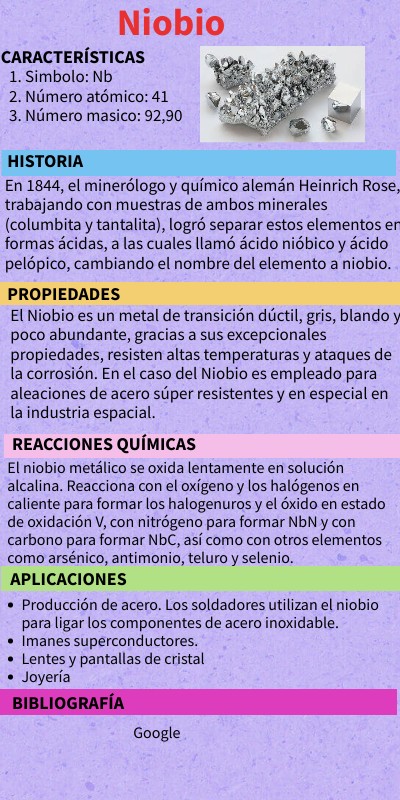 Niobio

CARACTERÍSTICAS
1. Simbolo: Nb
2. Número atómico: 41
3. Número masico: 92,90

HISTORIA

En 1844, el minerólogo y químico alemán Heinrich Rose, trabajando con muestras de ambos minerales (columbita y tantalita), logró separar estos elementos en formas ácidas, a las cuales llamó ácido nióbico y ácido pelópico, cambiando el nombre del elemento a niobio.

PROPIEDADES

El Niobio es un metal de transición dúctil, gris, blando y poco abundante, gracias a sus excepcionales propiedades, resisten altas temperaturas y ataques de la corrosión. En el caso del Niobio es empleado para aleaciones de acero súper resistentes y en especial en la industria espacial.

REACCIONES QUÍMICAS

El niobio metálico se oxida lentamente en solución alcalina. Reacciona con el oxígeno y los halógenos en caliente para formar los halogenuros y el óxido en estado de oxidación V, con nitrógeno para formar NbN y con carbono para formar NbC, así como con otros elementos como arsénico, antimonio, teluro y selenio.

APLICACIONES

• Producción de acero. Los soldadores utilizan el niobio para ligar los componentes de acero inoxidable.
• Imanes superconductores.
• Lentes y pantallas de cristal
• Joyería

BIBLIOGRAFÍA

Google